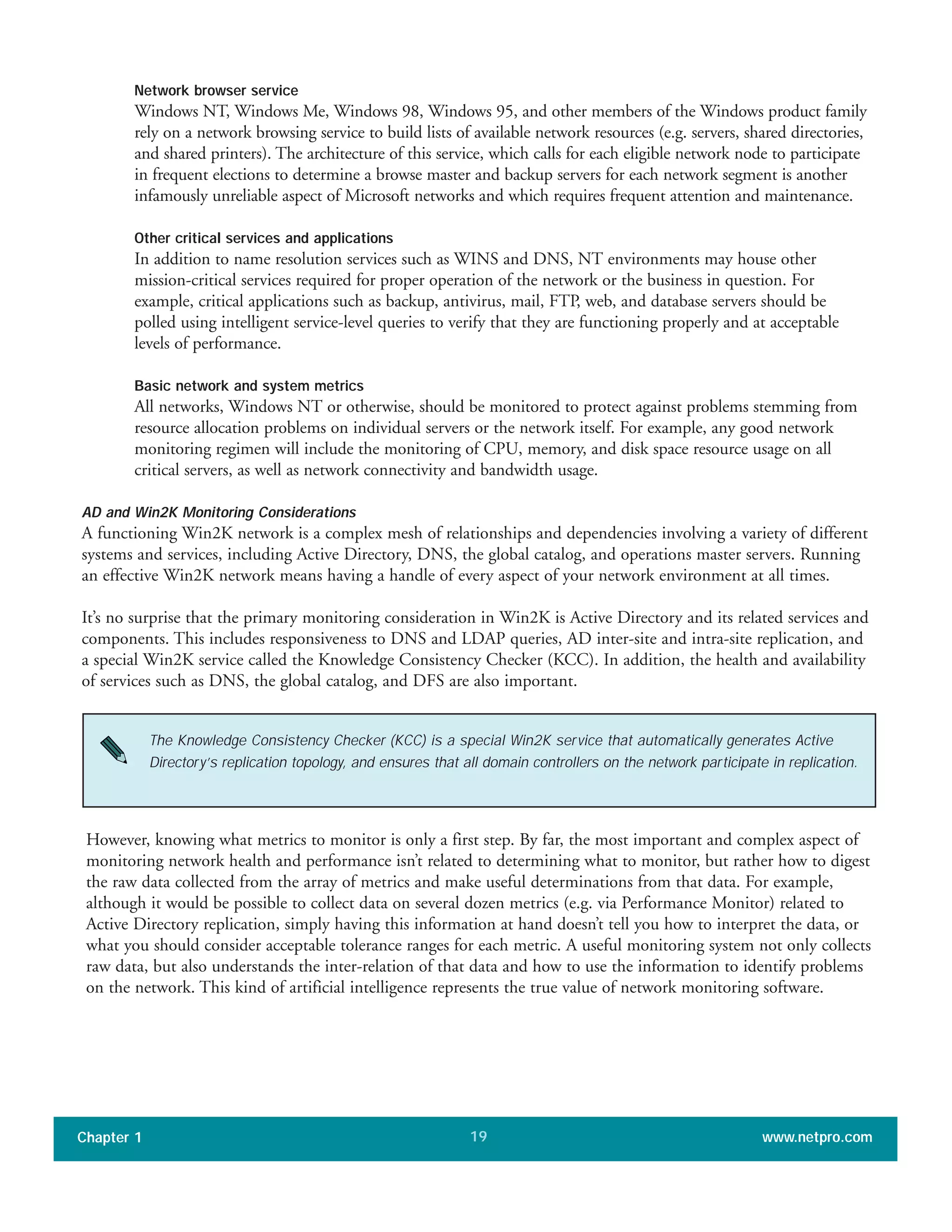 Network browser service
Windows NT, Windows Me, Windows 98, Windows 95, and other members of the Windows product family rely on a network browsing service to build lists of available network resources (e.g. servers, shared directories, and shared printers). The architecture of this service, which calls for each eligible network node to participate in frequent elections to determine a browse master and backup servers for each network segment is another infamously unreliable aspect of Microsoft networks and which requires frequent attention and maintenance.

Other critical services and applications
In addition to name resolution services such as WINS and DNS, NT environments may house other mission-critical services required for proper operation of the network or the business in question. For example, critical applications such as backup, antivirus, mail, FTP, web, and database servers should be polled using intelligent service-level queries to verify that they are functioning properly and at acceptable levels of performance.

Basic network and system metrics
All networks, Windows NT or otherwise, should be monitored to protect against problems stemming from resource allocation problems on individual servers or the network itself. For example, any good network monitoring regimen will include the monitoring of CPU, memory, and disk space resource usage on all critical servers, as well as network connectivity and bandwidth usage.

AD and Win2K Monitoring Considerations
A functioning Win2K network is a complex mesh of relationships and dependencies involving a variety of different systems and services, including Active Directory, DNS, the global catalog, and operations master servers. Running an effective Win2K network means having a handle of every aspect of your network environment at all times.

It's no surprise that the primary monitoring consideration in Win2K is Active Directory and its related services and components. This includes responsiveness to DNS and LDAP queries, AD inter-site and intra-site replication, and a special Win2K service called the Knowledge Consistency Checker (KCC). In addition, the health and availability of services such as DNS, the global catalog, and DFS are also important.

The Knowledge Consistency Checker (KCC) is a special Win2K service that automatically generates Active Directory's replication topology, and ensures that all domain controllers on the network participate in replication.

However, knowing what metrics to monitor is only a first step. By far, the most important and complex aspect of monitoring network health and performance isn't related to determining what to monitor, but rather how to digest the raw data collected from the array of metrics and make useful determinations from that data. For example, although it would be possible to collect data on several dozen metrics (e.g. via Performance Monitor) related to Active Directory replication, simply having this information at hand doesn't tell you how to interpret the data, or what you should consider acceptable tolerance ranges for each metric. A useful monitoring system not only collects raw data, but also understands the inter-relation of that data and how to use the information to identify problems on the network. This kind of artificial intelligence represents the true value of network monitoring software.

Chapter 1 19 www.netpro.com